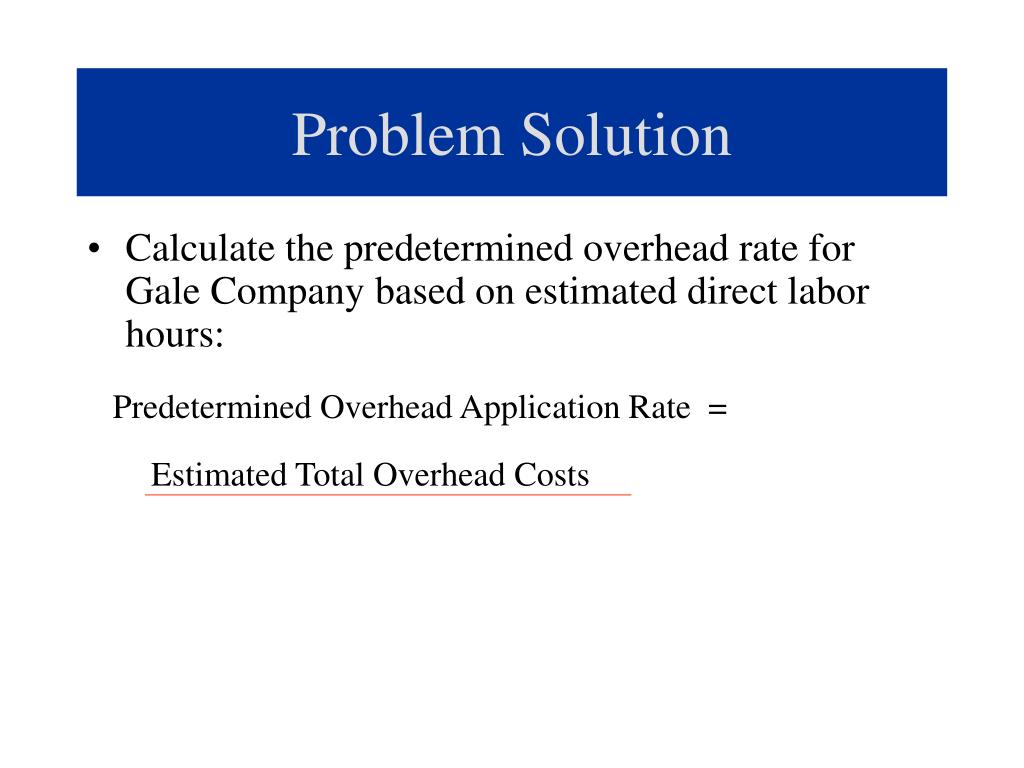 Problem Solution

• Calculate the predetermined overhead rate for Gale Company based on estimated direct labor hours:

Predetermined Overhead Application Rate =

Estimated Total Overhead Costs